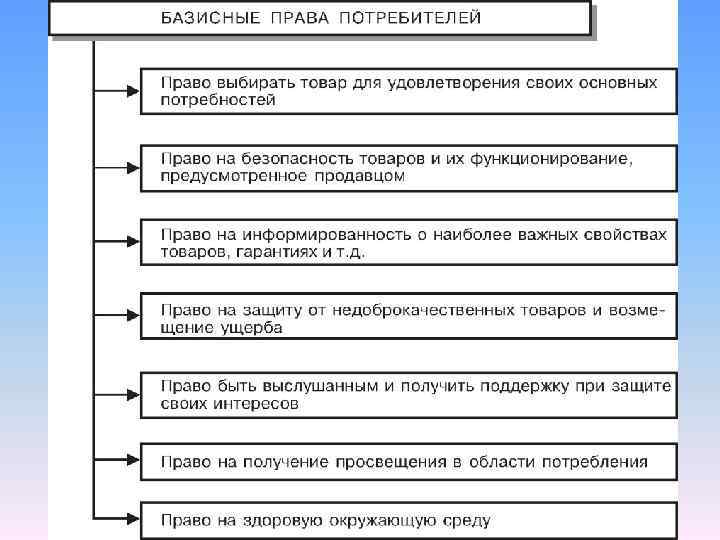 БАЗИСНЫЕ ПРАВА ПОТРЕБИТЕЛЕЙ

Право выбирать товар для удовлетворения своих основных потребностей

Право на безопасность товаров и их функционирование, предусмотренное продавцом

Право на информированность о наиболее важных свойствах товаров, гарантиях и т.д.

Право на защиту от недоброкачественных товаров и возмещение ущерба

Право быть выслушанным и получить поддержку при защите своих интересов

Право на получение просвещения в области потребления

Право на здоровую окружающую среду